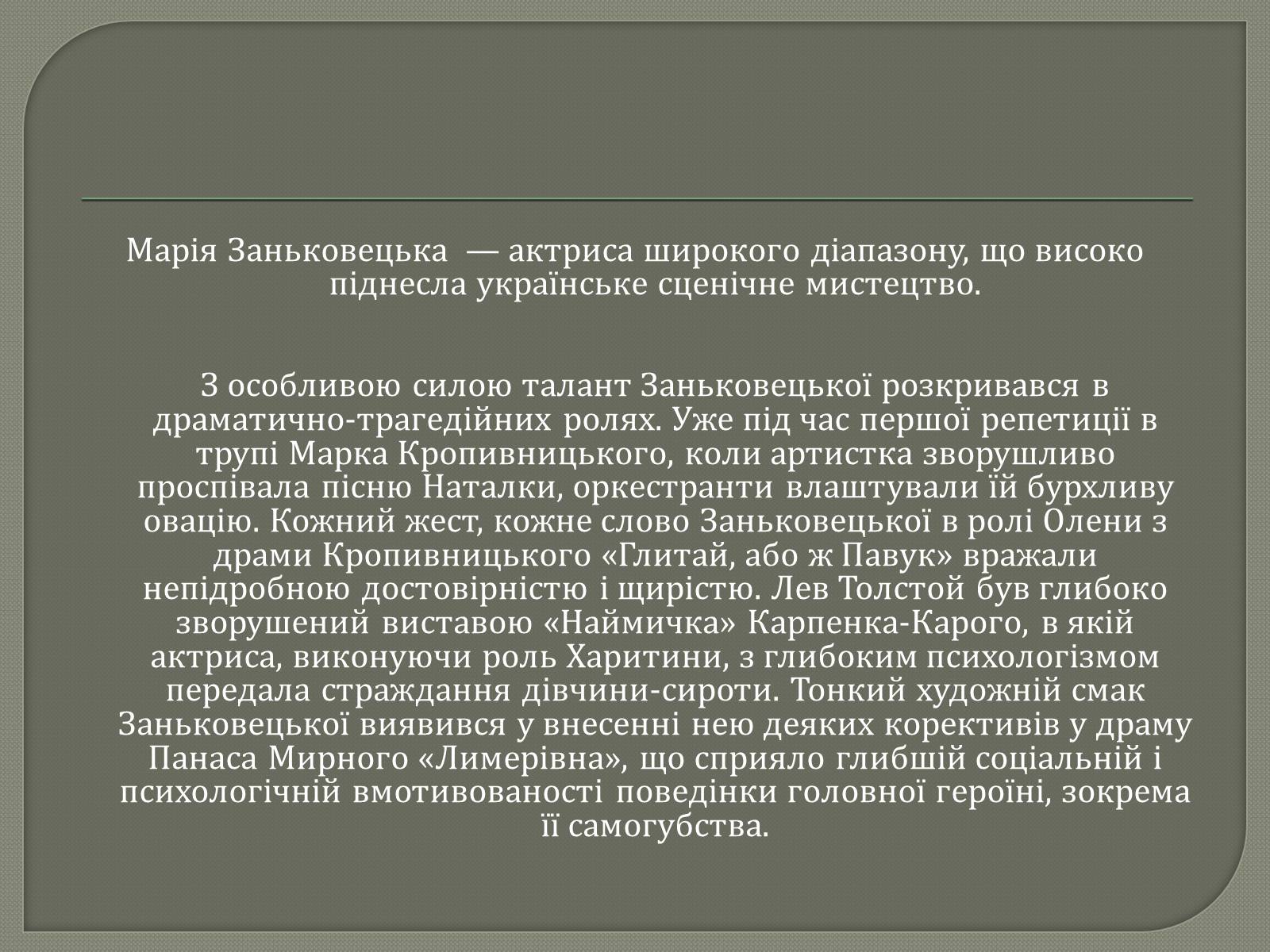 Марія Заньковецька — актриса широкого діапазону, що високо піднесла українське сценічне мистецтво.

З особливою силою талант Заньковецької розкривався в драматично-трагедійних ролях. Уже під час першої репетиції в трупі Марка Кропивницького, коли артистка зворушливо проспівала пісню Наталки, оркестранти влаштували їй бурхливу овацію. Кожний жест, кожне слово Заньковецької в ролі Олени з драми Кропивницького «Глитай, або ж Павук» вражали непідробною достовірністю і щирістю. Лев Толстой був глибоко зворушений виставою «Наймичка» Карпенка-Карого, в якій актриса, виконуючи роль Харитини, з глибоким психологізмом передала страждання дівчини-сироти. Тонкий художній смак Заньковецької виявився у внесенні нею деяких коректив у драму Панаса Мирного «Лимерівна», що сприяло глибшій соціальній і психологічній вмотивованості поведінки головної героїні, зокрема її самогубства.